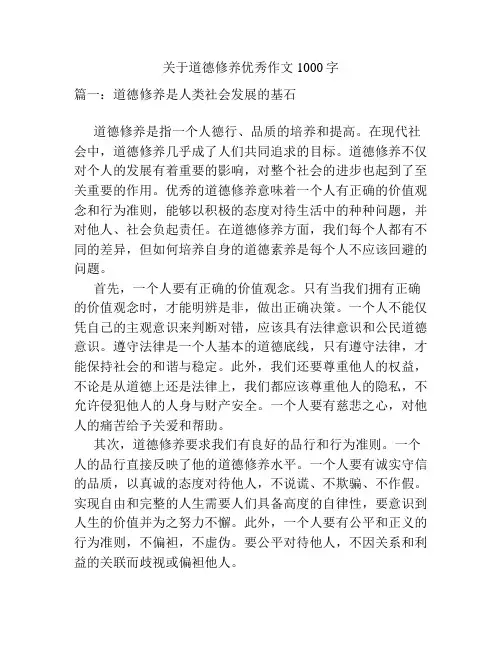 关于道德修养优秀作文 1000 字

篇一：道德修养是人类社会发展的基石

道德修养是指一个人德行、品质的培养和提高。在现代社会中，道德修养几乎成了人们共同追求的目标。道德修养不仅对个人的发展有着重要的影响，对整个社会的进步也起到了至关重要的作用。优秀的道德修养意味着一个人有正确的价值观念和行为准则，能够以积极的态度对待生活中的种种问题，并对他人、社会负起责任。在道德修养方面，我们每个人都有不同的差异，但如何培养自身的道德素养是每个人不应该回避的问题。

首先，一个人要有正确的价值观念。只有当我们拥有正确的价值观念时，才能明辨是非，做出正确决策。一个人不能仅凭自己的主观意识来判断对错，应该具有法律意识和公民道德意识。遵守法律是一个人基本的道德底线，只有遵守法律，才能保持社会的和谐与稳定。此外，我们还要尊重他人的权益，不论是从道德上还是法律上，我们都应该尊重他人的隐私，不允许侵犯他人的人身与财产安全。一个人要有慈悲之心，对他人的痛苦给予关爱和帮助。

其次，道德修养要求我们有良好的品行和行为准则。一个人的品行直接反映了他的道德修养水平。一个人要有诚实守信的品质，以真诚的态度对待他人，不说谎、不欺骗、不作假。实现自由和完整的人生需要人们具备高度的自律性，要意识到人生的价值并为之努力不懈。此外，一个人要有公平和正义的行为准则，不偏袒，不虚伪。要公平对待他人，不因关系和利益的关联而歧视或偏袒他人。